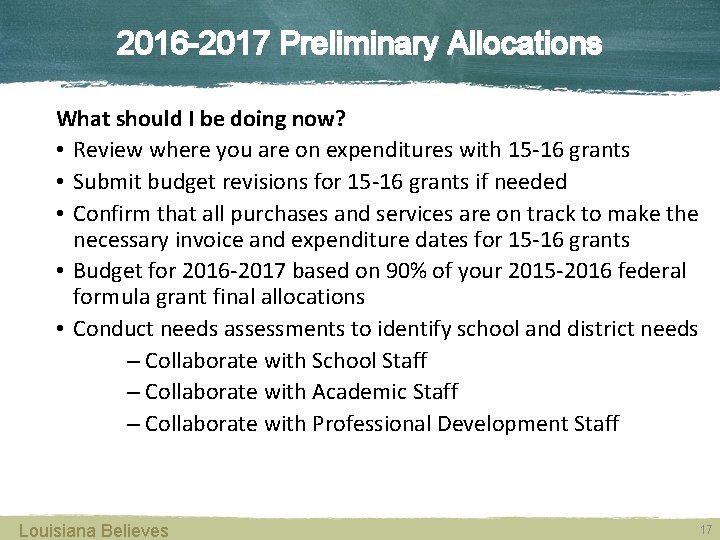 2016-2017 Preliminary Allocations

What should I be doing now?

• Review where you are on expenditures with 15-16 grants
• Submit budget revisions for 15-16 grants if needed
• Confirm that all purchases and services are on track to make the necessary invoice and expenditure dates for 15-16 grants
• Budget for 2016-2017 based on 90% of your 2015-2016 federal formula grant final allocations
• Conduct needs assessments to identify school and district needs
– Collaborate with School Staff
– Collaborate with Academic Staff
– Collaborate with Professional Development Staff

Louisiana Believes

17